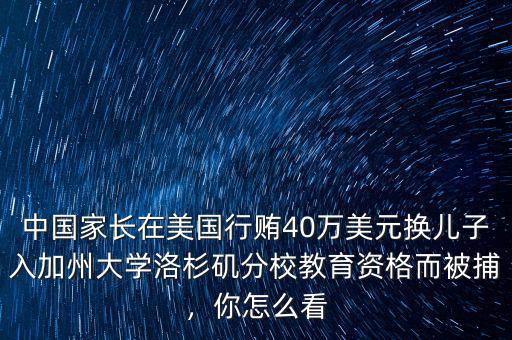 中国家长在美国行贿40万美元换儿子入加州大学洛杉矶分校教育资格而被捕，你怎么看